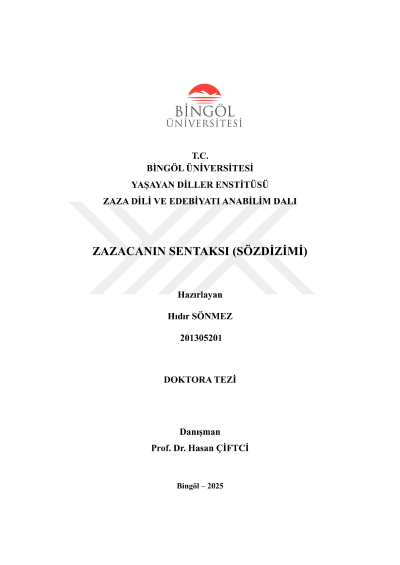 BİNGÖL
ÜNİVERSİTESİ

T.C.
BİNGÖL ÜNİVERSİTESİ
YAŞAYAN DİLLER ENSTİTÜSÜ
ZAZA DİLİ VE EDEBİYATI ANABİLİM DALI

ZAZACANIN SENTAKSI (SÖZDİZİMİ)

Hazırlayan

Hıdır SÖNMEZ

201305201

DOKTORA TEZİ

Danışman
Prof. Dr. Hasan ÇİFTCİ

Bingöl – 2025